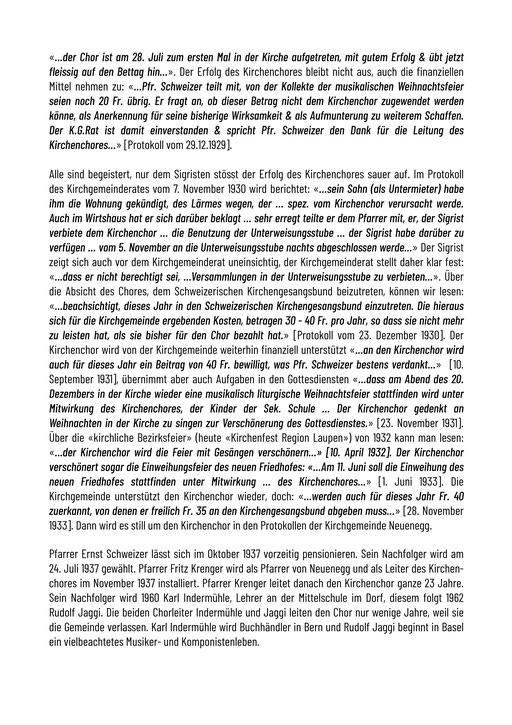 «...der Chor ist am 28. Juli zum ersten Mal in der Kirche aufgetreten, mit gutem Erfolg & übt jetzt fleissig auf den Bettag hin...». Der Erfolg des Kirchenchores bleibt nicht aus, auch die finanziellen Mittel nehmen zu: «...Pfr. Schweizer teilt mit, von der Kollekte der musikalischen Weihnachtsfeier seien noch 20 Fr. übrig. Er fragt an, ob dieser Betrag nicht dem Kirchenchor zugewendet werden könne, als Anerkennung für seine bisherige Wirksamkeit & als Aufmunterung zu weiterem Schaffen. Der K.G.Rat ist damit einverstanden & spricht Pfr. Schweizer den Dank für die Leitung des Kirchenchores...» [Protokoll vom 29.12.1929].

Alle sind begeistert, nur dem Sigristen stösst der Erfolg des Kirchenchores sauer auf. Im Protokoll des Kirchgemeinderates vom 7. November 1930 wird berichtet: «...sein Sohn (als Untermieter) habe ihm die Wohnung gekündigt, des Lärmes wegen, der ... spez. vom Kirchenchor verursacht werde. Auch im Wirtshaus hat er sich darüber beklagt ... sehr erregt teilte er dem Pfarrer mit, er, der Sigrist verbiete dem Kirchenchor ... die Benutzung der Unterweisungsstube ... der Sigrist habe darüber zu verfügen ... vom 5. November an die Unterweisungsstube nachts abgeschlossen werde...» Der Sigrist zeigt sich auch vor dem Kirchgemeinderat uneinsichtig, der Kirchgemeinderat stellt daher klar fest: «...dass er nicht berechtigt sei, ...Versammlungen in der Unterweisungsstube zu verbieten...». Über die Absicht des Chores, dem Schweizerischen Kirchengesangsbund beizutreten, können wir lesen: «...beachsichtigt, dieses Jahr in den Schweizerischen Kirchengesangsbund einzutreten. Die hieraus sich für die Kirchgemeinde ergebenden Kosten, betragen 30 - 40 Fr. pro Jahr, so dass sie nicht mehr zu leisten hat, als sie bisher für den Chor bezahlt hat.» [Protokoll vom 23. Dezember 1930]. Der Kirchenchor wird von der Kirchgemeinde weiterhin finanziell unterstützt «...an den Kirchenchor wird auch für dieses Jahr ein Beitrag von 40 Fr. bewilligt, was Pfr. Schweizer bestens verdankt...» [10. September 1931], übernimmt aber auch Aufgaben in den Gottesdiensten «...dass am Abend des 20. Dezembers in der Kirche wieder eine musikalisch liturgische Weihnachtsfeier stattfinden wird unter Mitwirkung des Kirchenchores, der Kinder der Sek. Schule ... Der Kirchenchor gedenkt an Weihnachten in der Kirche zu singen zur Verschönerung des Gottesdienstes.» [23. November 1931]. Über die «kirchliche Bezirksfeier» (heute «Kirchenfest Region Laupen») von 1932 kann man lesen: «...der Kirchenchor wird die Feier mit Gesängen verschönern...» [10. April 1932]. Der Kirchenchor verschönert sogar die Einweihungsfeier des neuen Friedhofes: «...Am 11. Juni soll die Einweihung des neuen Friedhofes stattfinden unter Mitwirkung ... des Kirchenchores...» [1. Juni 1933]. Die Kirchgemeinde unterstützt den Kirchenchor wieder, doch: «...werden auch für dieses Jahr Fr. 40 zuerkannt, von denen er freilich Fr. 35 an den Kirchengesangsbund abgeben muss...» [28. November 1933]. Dann wird es still um den Kirchenchor in den Protokollen der Kirchgemeinde Neuenegg.

Pfarrer Ernst Schweizer lässt sich im Oktober 1937 vorzeitig pensionieren. Sein Nachfolger wird am 24. Juli 1937 gewählt. Pfarrer Fritz Krenger wird als Pfarrer von Neuenegg und als Leiter des Kirchenchores im November 1937 installiert. Pfarrer Krenger leitet danach den Kirchenchor ganze 23 Jahre. Sein Nachfolger wird 1960 Karl Indermühle, Lehrer an der Mittelschule im Dorf, diesem folgt 1962 Rudolf Jaggi. Die beiden Chorleiter Indermühle und Jaggi leiten den Chor nur wenige Jahre, weil sie die Gemeinde verlassen. Karl Indermühle wird Buchhändler in Bern und Rudolf Jaggi beginnt in Basel ein vielbeachtetes Musiker- und Komponistenleben.